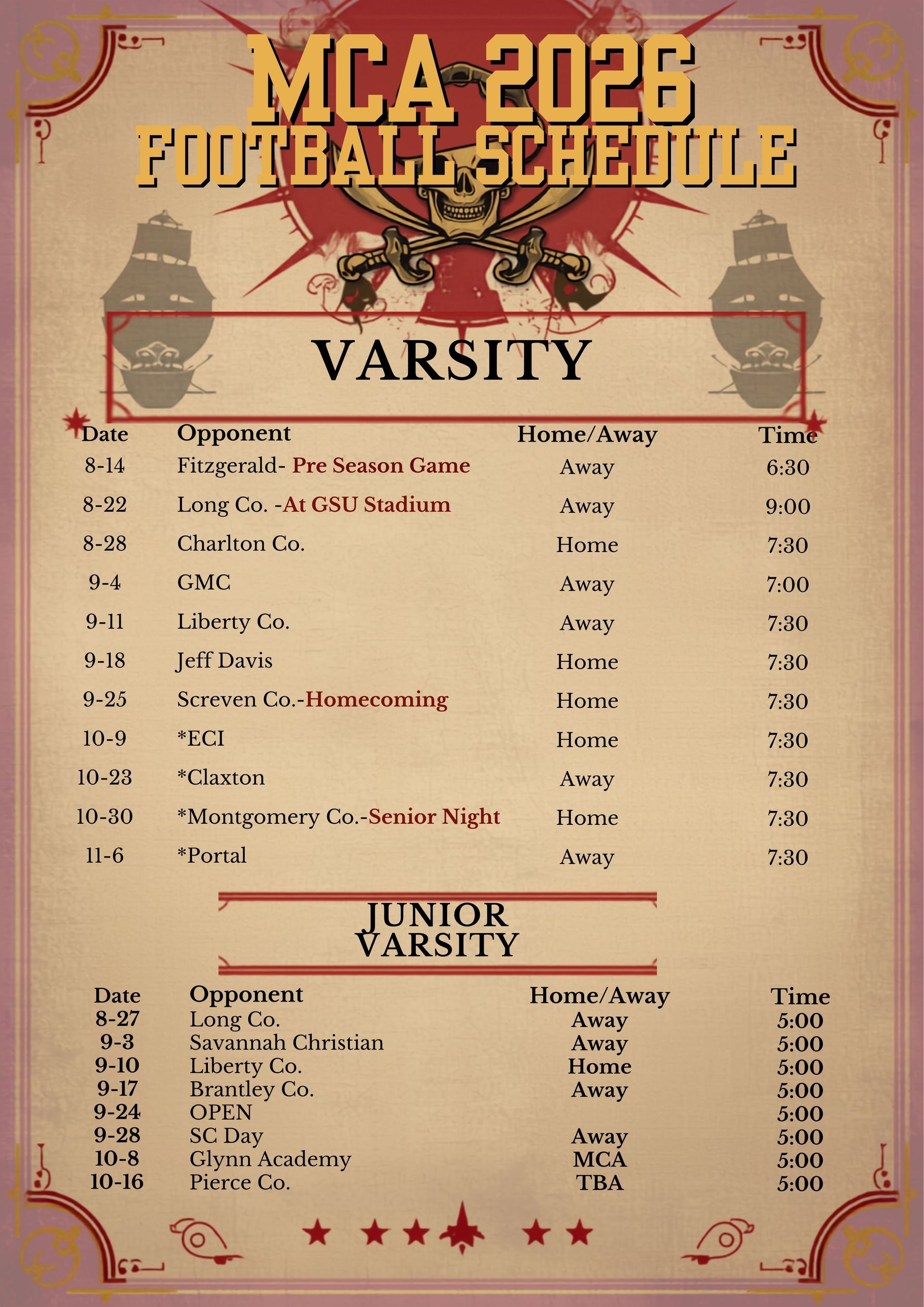 MCA 2026
FOOTBALL SCHEDULE

VARSITY

| Date | Opponent | Home/Away | Time |
|---|---|---|---|
| 8-14 | Fitzgerald- Pre Season Game | Away | 6:30 |
| 8-22 | Long Co. -At GSU Stadium | Away | 9:00 |
| 8-28 | Charlton Co. | Home | 7:30 |
| 9-4 | GMC | Away | 7:00 |
| 9-11 | Liberty Co. | Away | 7:30 |
| 9-18 | Jeff Davis | Home | 7:30 |
| 9-25 | Screven Co.-Homecoming | Home | 7:30 |
| 10-9 | *ECI | Home | 7:30 |
| 10-23 | *Claxton | Away | 7:30 |
| 10-30 | *Montgomery Co.-Senior Night | Home | 7:30 |
| 11-6 | *Portal | Away | 7:30 |

JUNIOR VARSITY

| Date | Opponent | Home/Away | Time |
|---|---|---|---|
| 8-27 | Long Co. | Away | 5:00 |
| 9-3 | Savannah Christian | Away | 5:00 |
| 9-10 | Liberty Co. | Home | 5:00 |
| 9-17 | Brantley Co. | Away | 5:00 |
| 9-24 | OPEN | | 5:00 |
| 9-28 | SC Day | Away | 5:00 |
| 10-8 | Glynn Academy | MCA | 5:00 |
| 10-16 | Pierce Co. | TBA | 5:00 |